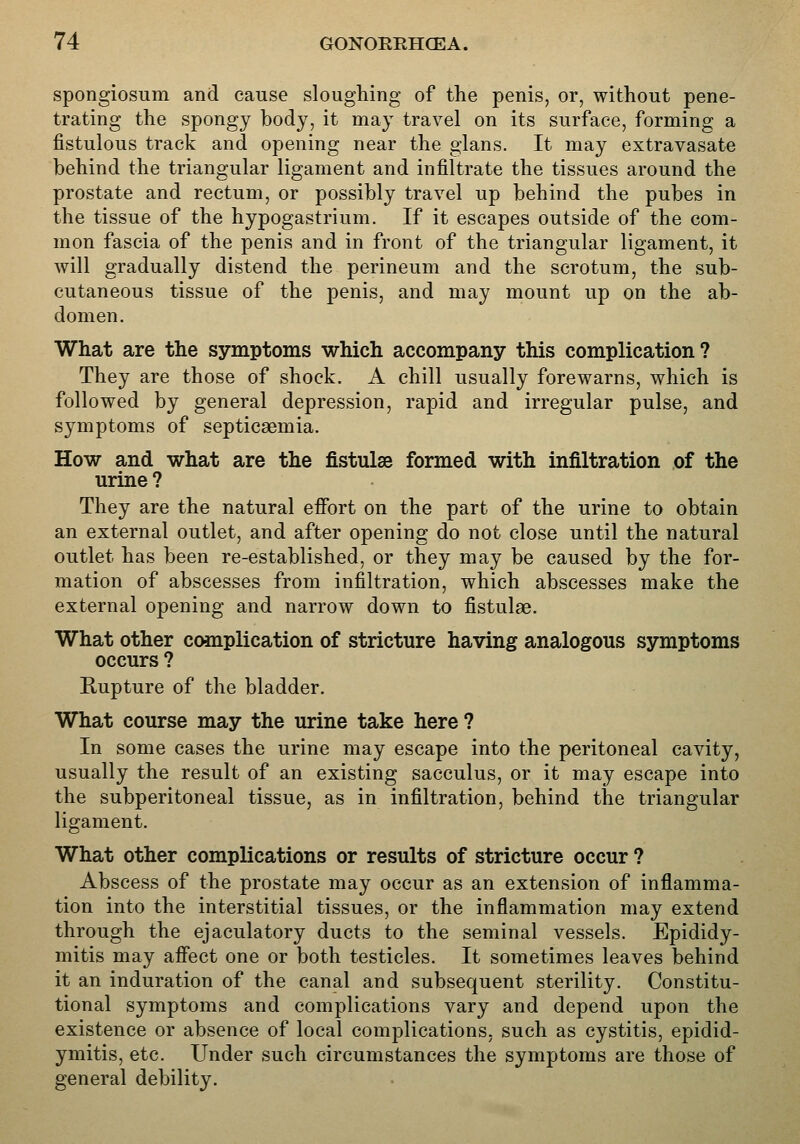 74 GONORRHŒA.

spongiosum and cause sloughing of the penis, or, without penetrating the spongy body, it may travel on its surface, forming a fistulous track and opening near the glans. It may extravasate behind the triangular ligament and infiltrate the tissues around the prostate and rectum, or possibly travel up behind the pubes in the tissue of the hypogastrium. If it escapes outside of the common fascia of the penis and in front of the triangular ligament, it will gradually distend the perineum and the scrotum, the subcutaneous tissue of the penis, and may mount up on the abdomen.

What are the symptoms which accompany this complication?

They are those of shock. A chill usually forewarns, which is followed by general depression, rapid and irregular pulse, and symptoms of septicæmia.

How and what are the fistulæ formed with infiltration of the urine?

They are the natural effort on the part of the urine to obtain an external outlet, and after opening do not close until the natural outlet has been re-established, or they may be caused by the formation of abscesses from infiltration, which abscesses make the external opening and narrow down to fistulæ.

What other complication of stricture having analogous symptoms occurs?

Rupture of the bladder.

What course may the urine take here?

In some cases the urine may escape into the peritoneal cavity, usually the result of an existing sacculus, or it may escape into the subperitoneal tissue, as in infiltration, behind the triangular ligament.

What other complications or results of stricture occur?

Abscess of the prostate may occur as an extension of inflammation into the interstitial tissues, or the inflammation may extend through the ejaculatory ducts to the seminal vessels. Epididymitis may affect one or both testicles. It sometimes leaves behind it an induration of the canal and subsequent sterility. Constitutional symptoms and complications vary and depend upon the existence or absence of local complications, such as cystitis, epididymitis, etc. Under such circumstances the symptoms are those of general debility.